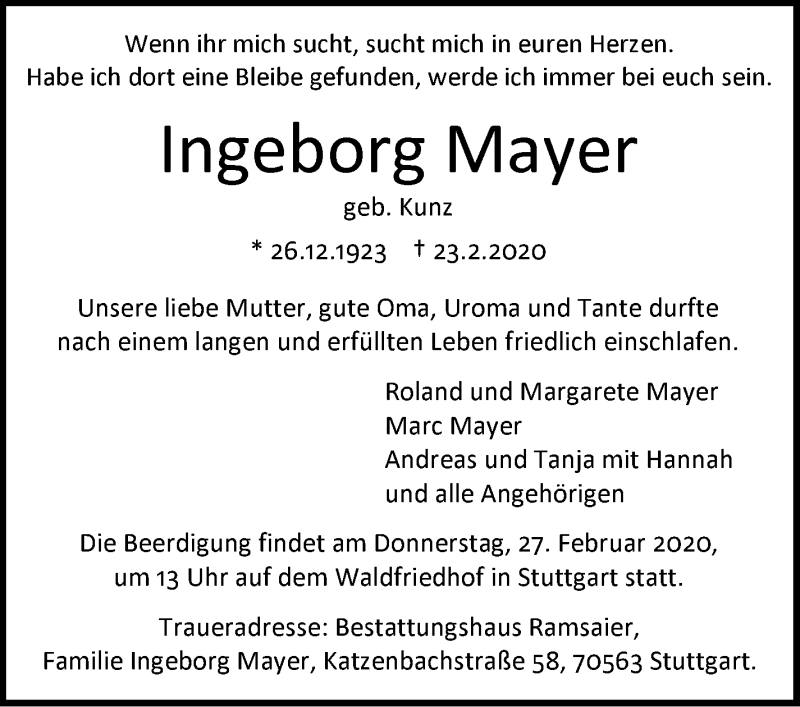 Wenn ihr mich sucht, sucht mich in euren Herzen.
Habe ich dort eine Bleibe gefunden, werde ich immer bei euch sein.

Ingeborg Mayer

geb. Kunz

* 26.12.1923 † 23.2.2020

Unsere liebe Mutter, gute Oma, Uroma und Tante durfte nach einem langen und erfüllten Leben friedlich einschlafen.

Roland und Margarete Mayer
Marc Mayer
Andreas und Tanja mit Hannah
und alle Angehörigen

Die Beerdigung findet am Donnerstag, 27. Februar 2020, um 13 Uhr auf dem Waldfriedhof in Stuttgart statt.

Traueradresse: Bestattungshaus Ramsaier, Familie Ingeborg Mayer, Katzenbachstraße 58, 70563 Stuttgart.